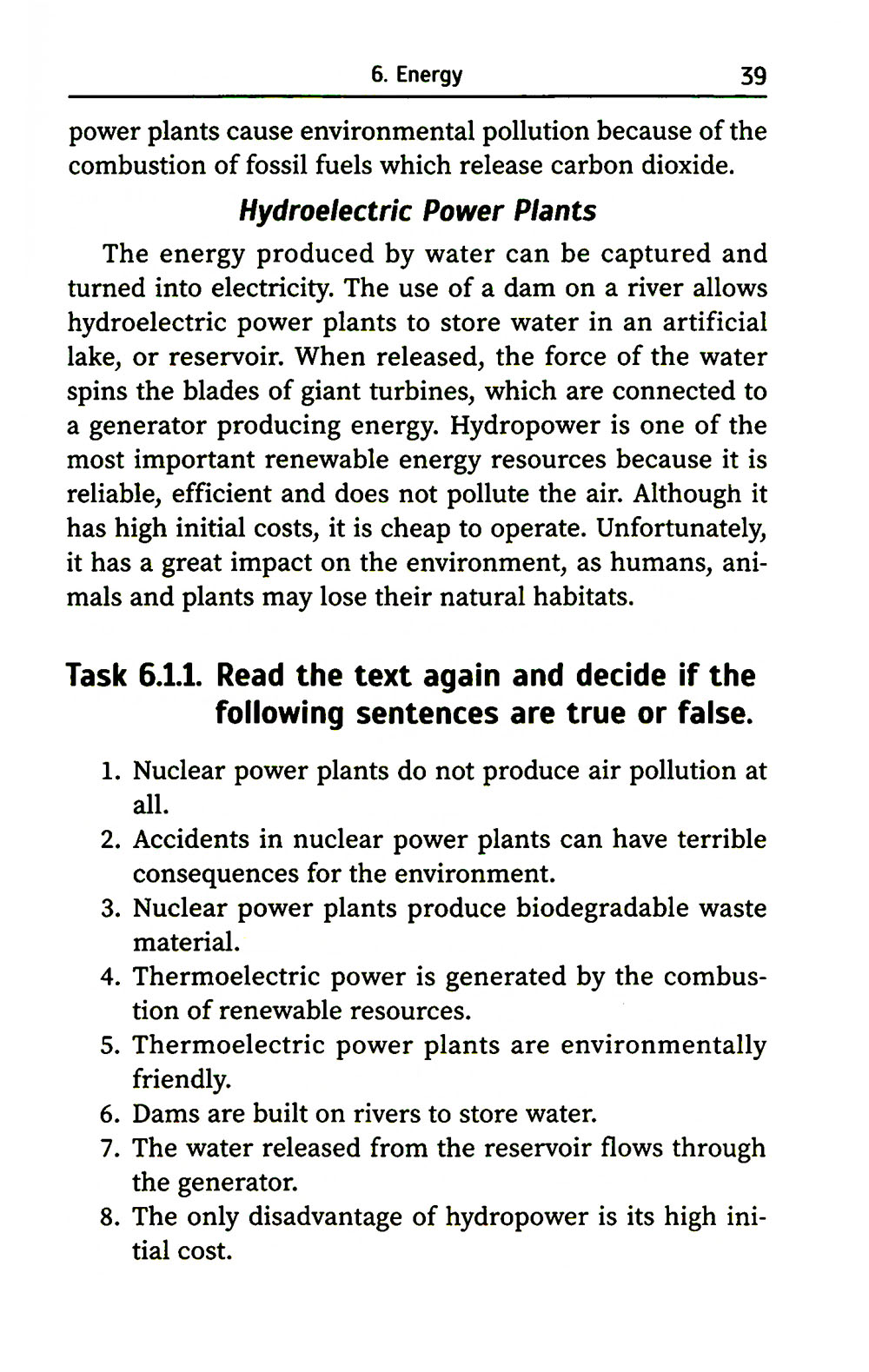 6. Energy 39

power plants cause environmental pollution because of the combustion of fossil fuels which release carbon dioxide.

Hydroelectric Power Plants

The energy produced by water can be captured and turned into electricity. The use of a dam on a river allows hydroelectric power plants to store water in an artificial lake, or reservoir. When released, the force of the water spins the blades of giant turbines, which are connected to a generator producing energy. Hydropower is one of the most important renewable energy resources because it is reliable, efficient and does not pollute the air. Although it has high initial costs, it is cheap to operate. Unfortunately, it has a great impact on the environment, as humans, animals and plants may lose their natural habitats.

Task 6.1.1. Read the text again and decide if the following sentences are true or false.

1. Nuclear power plants do not produce air pollution at all.
2. Accidents in nuclear power plants can have terrible consequences for the environment.
3. Nuclear power plants produce biodegradable waste material.
4. Thermoelectric power is generated by the combustion of renewable resources.
5. Thermoelectric power plants are environmentally friendly.
6. Dams are built on rivers to store water.
7. The water released from the reservoir flows through the generator.
8. The only disadvantage of hydropower is its high initial cost.